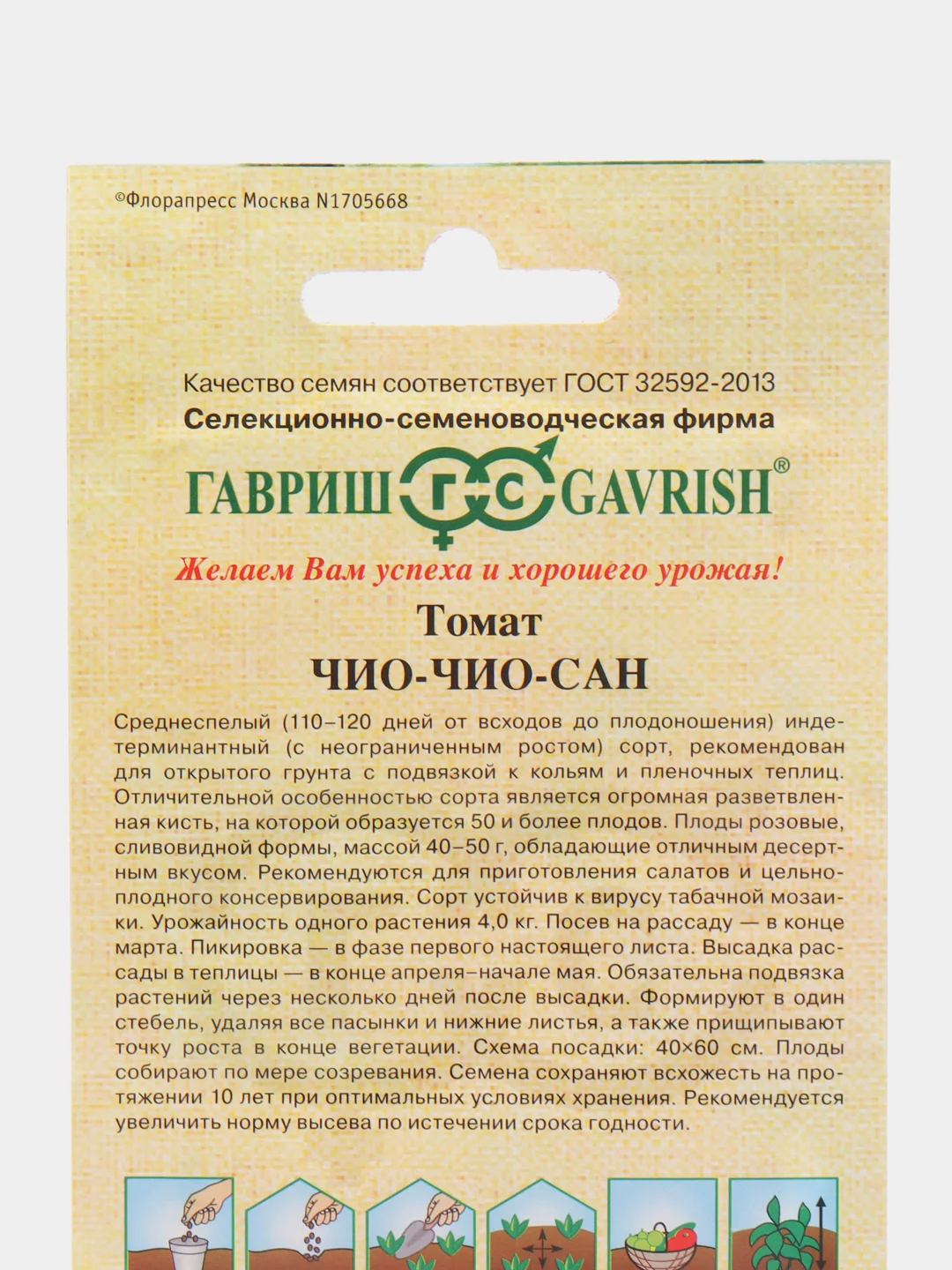 ©Флорапресс Москва N1705668

Качество семян соответствует ГОСТ 32592-2013
Селекционно-семеноводческая фирма

ГАВРИШ ГС GAVRISH®

Желаем Вам успеха и хорошего урожая!

Томат
ЧИО-ЧИО-САН

Среднеспелый (110–120 дней от всходов до плодоношения) индетерминантный (с неограниченным ростом) сорт, рекомендован для открытого грунта с подвязкой к кольям и пленочных теплиц. Отличительной особенностью сорта является огромная разветвленная кисть, на которой образуется 50 и более плодов. Плоды розовые, сливовидной формы, массой 40–50 г, обладающие отличным десертным вкусом. Рекомендуются для приготовления салатов и цельноплодного консервирования. Сорт устойчив к вирусу табачной мозаики. Урожайность одного растения 4,0 кг. Посев на рассаду — в конце марта. Пикировка — в фазе первого настоящего листа. Высадка рассады в теплицы — в конце апреля–начале мая. Обязательна подвязка растений через несколько дней после высадки. Формируют в один стебель, удаляя все пасынки и нижние листья, а также прищипывают точку роста в конце вегетации. Схема посадки: 40×60 см. Плоды собирают по мере созревания. Семена сохраняют всхожесть на протяжении 10 лет при оптимальных условиях хранения. Рекомендуется увеличить норму высева по истечении срока годности.